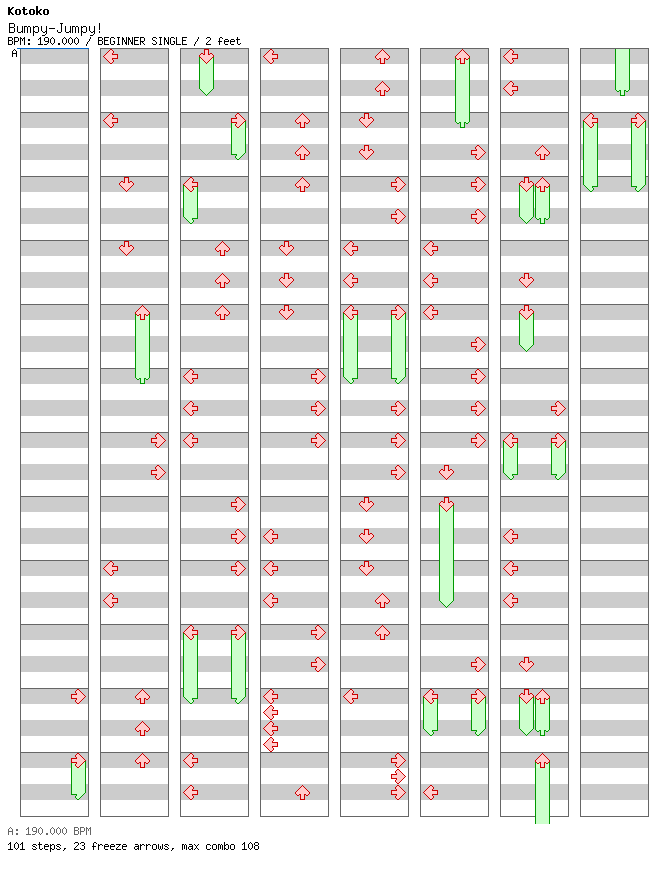 Kotoko
Bumpy-Jumpy!
BPM: 190.000 / BEGINNER SINGLE / 2 feet
A

A: 190.000 BPM
101 steps, 23 freeze arrows, max combo 108